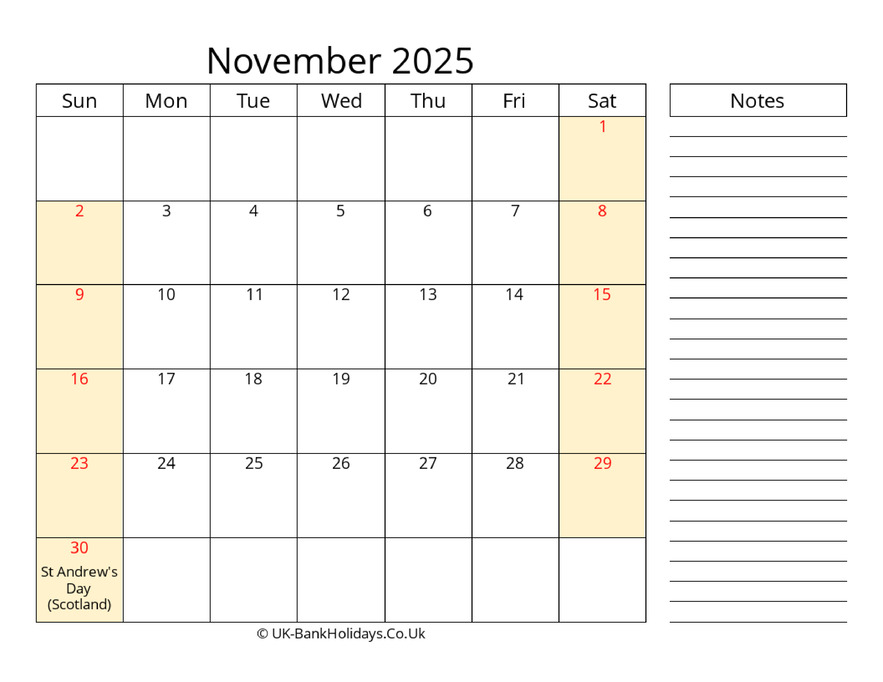 November 2025

| Sun | Mon | Tue | Wed | Thu | Fri | Sat |
|---|---|---|---|---|---|---|
| | | | | | | 1 |
| 2 | 3 | 4 | 5 | 6 | 7 | 8 |
| 9 | 10 | 11 | 12 | 13 | 14 | 15 |
| 16 | 17 | 18 | 19 | 20 | 21 | 22 |
| 23 | 24 | 25 | 26 | 27 | 28 | 29 |
| 30 St Andrew's Day (Scotland) | | | | | | |

Notes

© UK-BankHolidays.Co.Uk